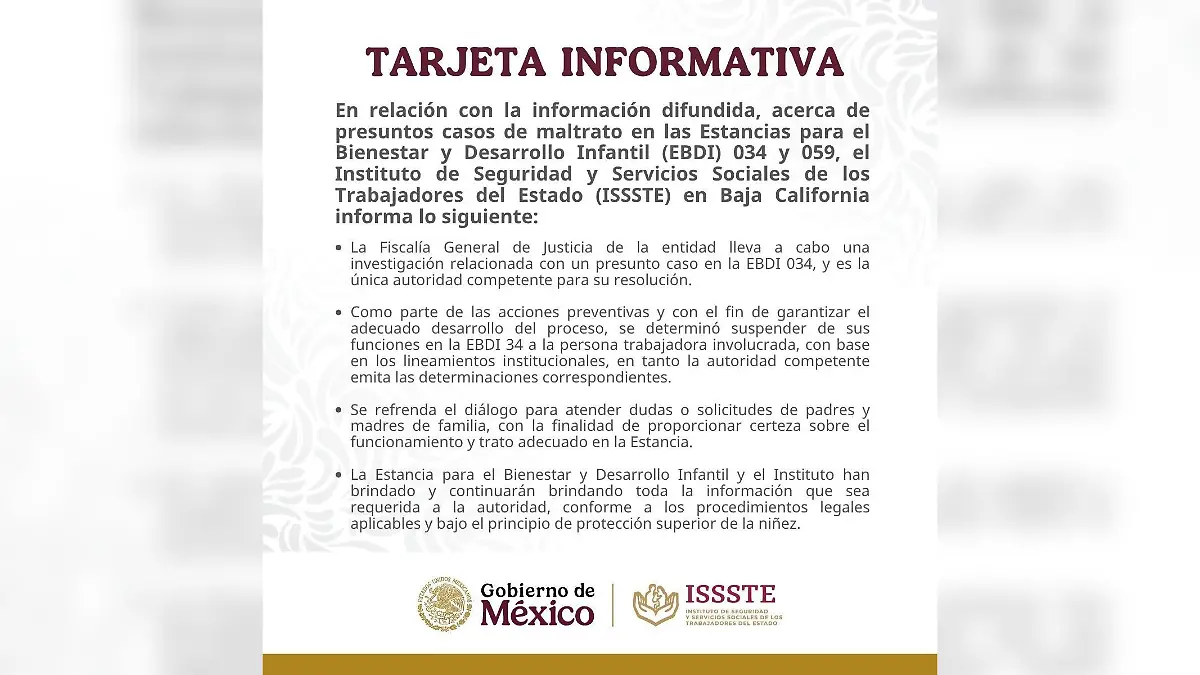 TARJETA INFORMATIVA

En relación con la información difundida, acerca de presuntos casos de maltrato en las Estancias para el Bienestar y Desarrollo Infantil (EBDI) 034 y 059, el Instituto de Seguridad y Servicios Sociales de los Trabajadores del Estado (ISSSTE) en Baja California informa lo siguiente:

• La Fiscalía General de Justicia de la entidad lleva a cabo una investigación relacionada con un presunto caso en la EBDI 034, y es la única autoridad competente para su resolución.

• Como parte de las acciones preventivas y con el fin de garantizar el adecuado desarrollo del proceso, se determinó suspender de sus funciones en la EBDI 34 a la persona trabajadora involucrada, con base en los lineamientos institucionales, en tanto la autoridad competente emita las determinaciones correspondientes.

• Se refrenda el diálogo para atender dudas o solicitudes de padres y madres de familia, con la finalidad de proporcionar certeza sobre el funcionamiento y trato adecuado en la Estancia.

• La Estancia para el Bienestar y Desarrollo Infantil y el Instituto han brindado y continuarán brindando toda la información que sea requerida a la autoridad, conforme a los procedimientos legales aplicables y bajo el principio de protección superior de la niñez.

ESTADOS UNIDOS MEXICANOS
Gobierno de México
ISSSTE
INSTITUTO DE SEGURIDAD Y SERVICIOS SOCIALES DE LOS TRABAJADORES DEL ESTADO